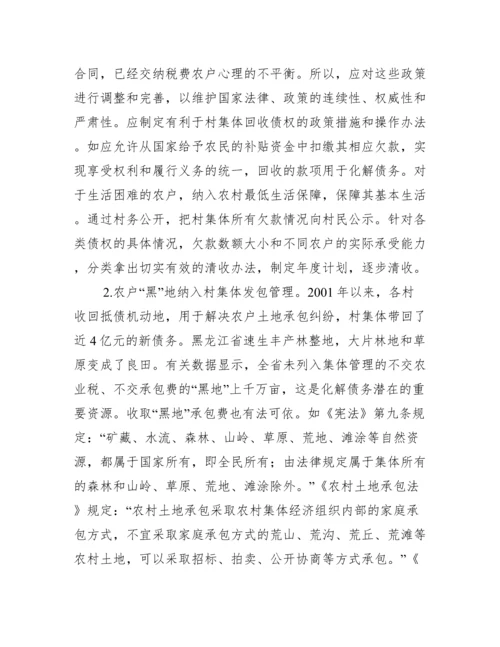 合同，已经交纳税费农户心理的不平衡。所以，应对这些政策进行调整和完善，以维护国家法律、政策的连续性、权威性和严肃性。应制定有利于村集体回收债权的政策措施和操作办法。如应允许从国家给予农民的补贴资金中扣缴其相应欠款，实现享受权利和履行义务的统一，回收的款项用于化解债务。对于生活困难的农户，纳入农村最低生活保障，保障其基本生活。通过村务公开，把村集体所有欠款情况向村民公示。针对各类债权的具体情况，欠款数额大小和不同农户的实际承受能力，分类拿出切实有效的清收办法，制定年度计划，逐步清收。

2.农户“黑”地纳入村集体发包管理。2001 年以来，各村收回抵债机动地，用于解决农户土地承包纠纷，村集体带回了近 4 亿元的新债务。黑龙江省速生丰产林整地，大片林地和草原变成了良田。有关数据显示，全省未列入集体管理的不交农业税、不交承包费的“黑地”上千万亩，这是化解债务潜在的重要资源。收取“黑地”承包费也有法可依。如《宪法》第九条规定：“矿藏、水流、森林、山岭、草原、荒地、滩涂等自然资源，都属于国家所有，即全民所有；由法律规定属于集体所有的森林和山岭、草原、荒地、滩涂除外。”《农村土地承包法》规定：“农村土地承包采取农村集体经济组织内部的家庭承包方式，不宜采取家庭承包方式的荒山、荒沟、荒丘、荒滩等农村土地，可以采取招标、拍卖、公开协商等方式承包。”《